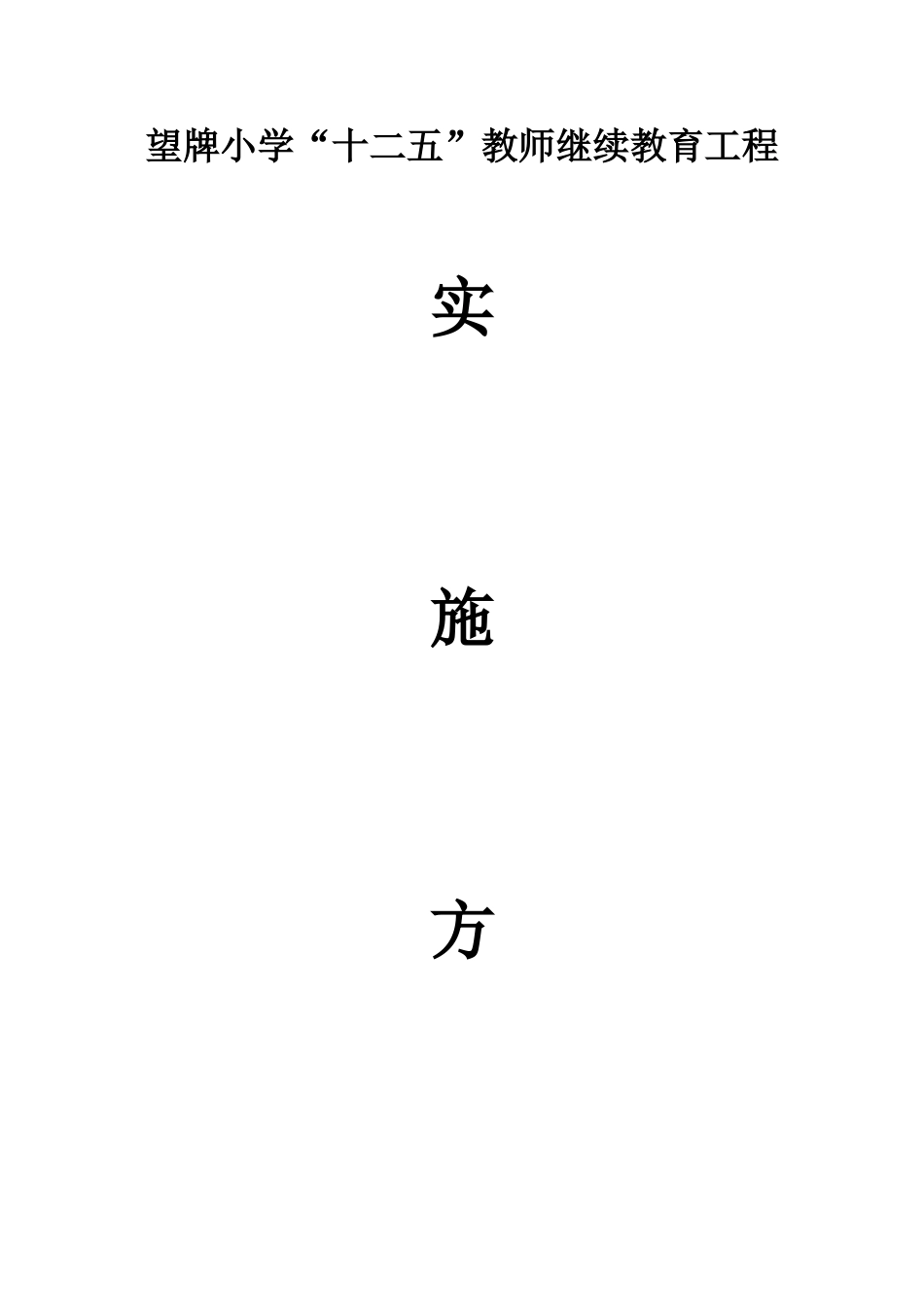 望牌小学“十二五”教师继续教育工程

实

施

方